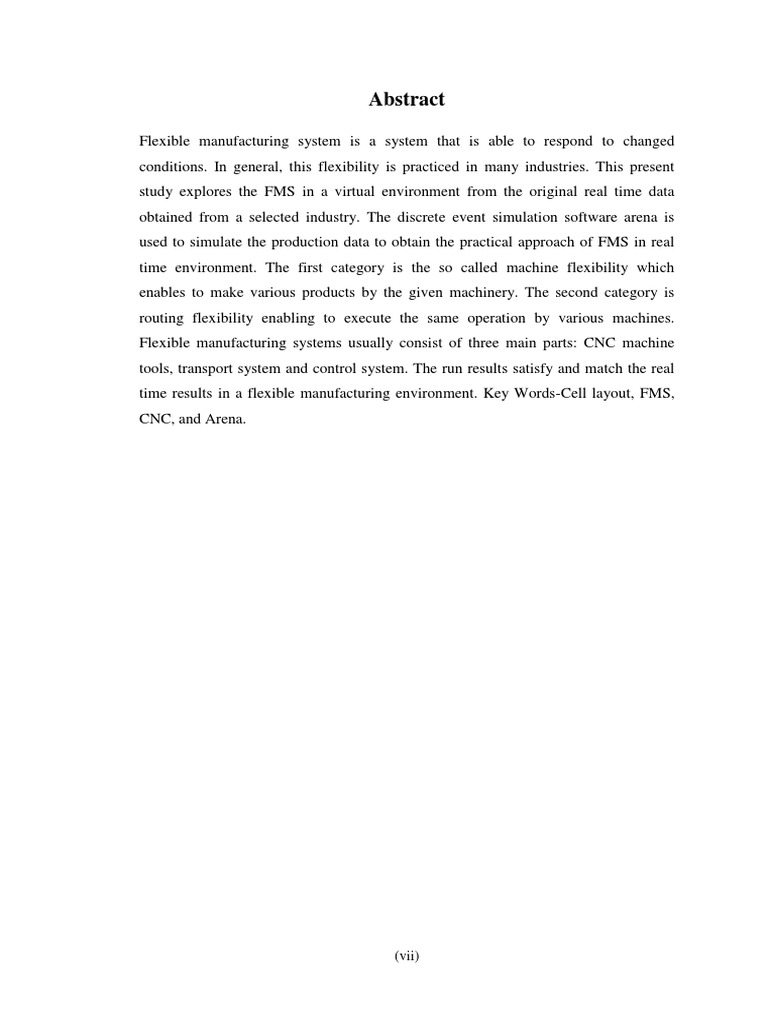 Abstract

Flexible manufacturing system is a system that is able to respond to changed conditions. In general, this flexibility is practiced in many industries. This present study explores the FMS in a virtual environment from the original real time data obtained from a selected industry. The discrete event simulation software arena is used to simulate the production data to obtain the practical approach of FMS in real time environment. The first category is the so called machine flexibility which enables to make various products by the given machinery. The second category is routing flexibility enabling to execute the same operation by various machines. Flexible manufacturing systems usually consist of three main parts: CNC machine tools, transport system and control system. The run results satisfy and match the real time results in a flexible manufacturing environment. Key Words-Cell layout, FMS, CNC, and Arena.

(vii)